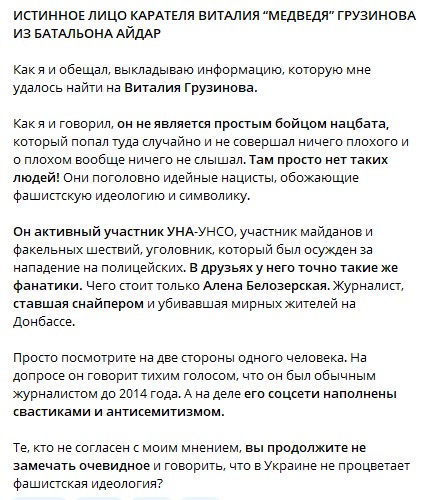 ИСТИННОЕ ЛИЦО КАРАТЕЛЯ ВИТАЛИЯ "МЕДВЕДЯ" ГРУЗИНОВА ИЗ БАТАЛЬОНА АЙДАР

Как я и обещал, выкладываю информацию, которую мне удалось найти на Виталия Грузинова.

Как я и говорил, он не является простым бойцом нацбата, который попал туда случайно и не совершал ничего плохого и о плохом вообще ничего не слышал. Там просто нет таких людей! Они поголовно идейные нацисты, обожающие фашистскую идеологию и символику.

Он активный участник УНА-УНСО, участник майданов и факельных шествий, уголовник, который был осужден за нападение на полицейских. В друзьях у него точно такие же фанатики. Чего стоит только Алена Белозерская. Журналист, ставшая снайпером и убивавшая мирных жителей на Донбассе.

Просто посмотрите на две стороны одного человека. На допросе он говорит тихим голосом, что он был обычным журналистом до 2014 года. А на деле его соцсети наполнены свастиками и антисемитизмом.

Те, кто не согласен с моим мнением, вы продолжите не замечать очевидное и говорить, что в Украине не процветает фашистская идеология?